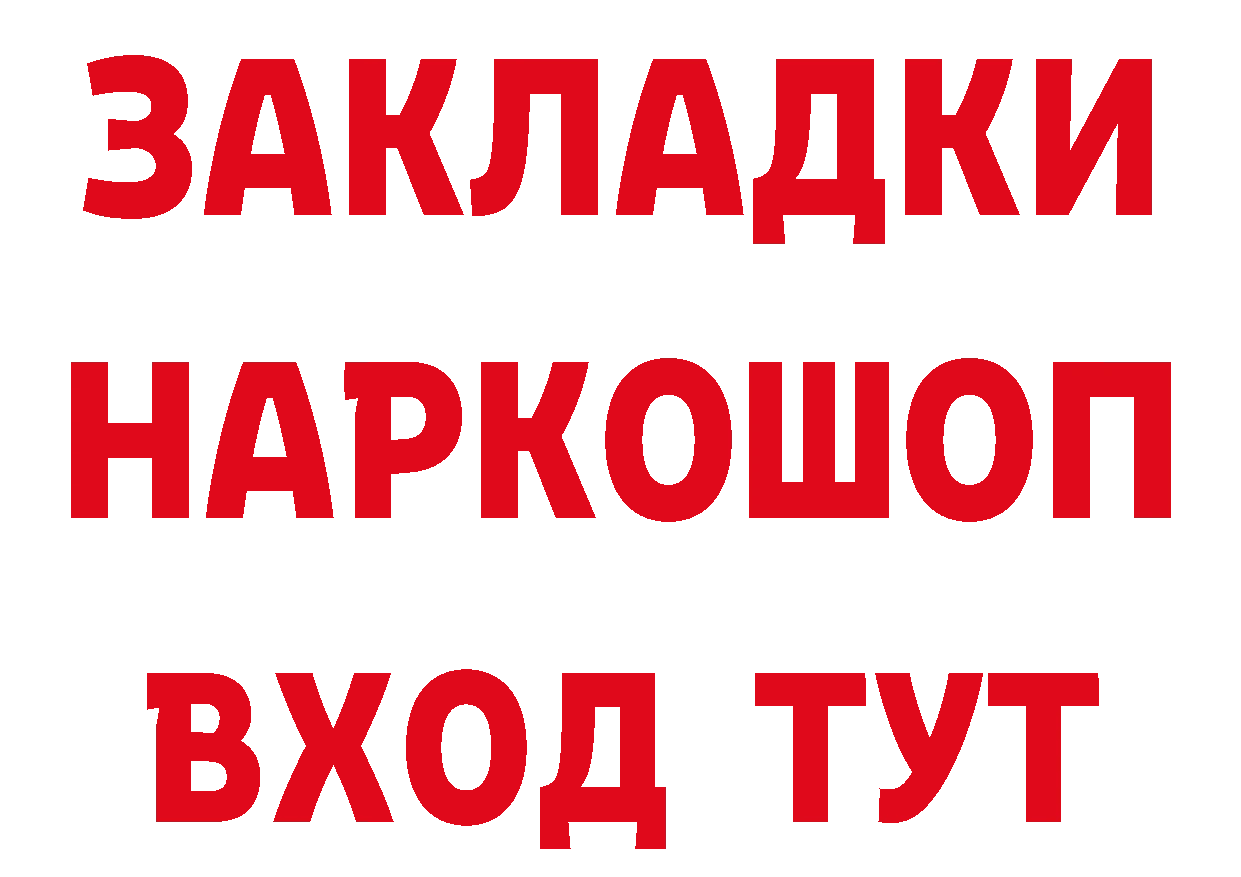 ЗАКЛАДКИ НАРКОШОП ВХОД ТУТ